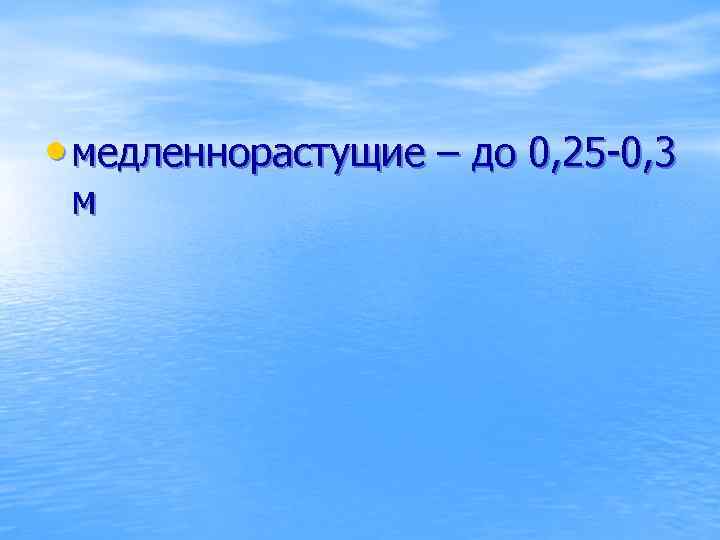 • медленнорастущие – до 0,25-0,3 м